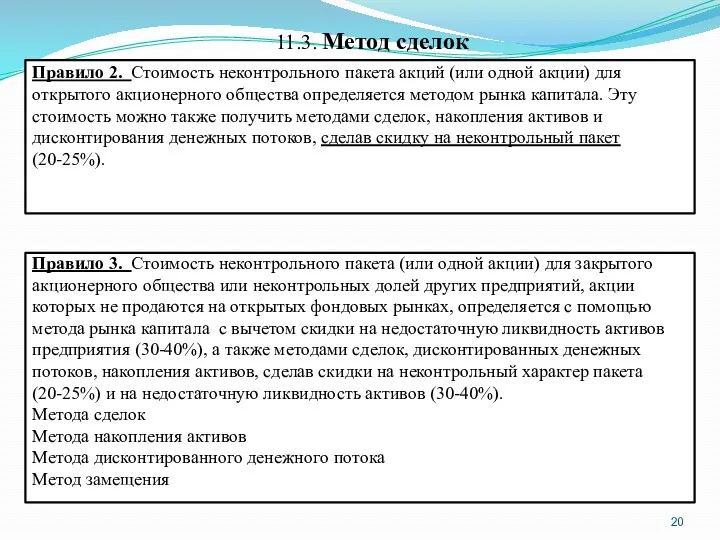 11.3. Метод сделок

Правило 2. Стоимость неконтрольного пакета акций (или одной акции) для открытого акционерного общества определяется методом рынка капитала. Эту стоимость можно также получить методами сделок, накопления активов и дисконтирования денежных потоков, сделав скидку на неконтрольный пакет (20-25%).

Правило 3. Стоимость неконтрольного пакета (или одной акции) для закрытого акционерного общества или неконтрольных долей других предприятий, акции которых не продаются на открытых фондовых рынках, определяется с помощью метода рынка капитала с вычетом скидки на недостаточную ликвидность активов предприятия (30-40%), а также методами сделок, дисконтированных денежных потоков, накопления активов, сделав скидки на неконтрольный характер пакета (20-25%) и на недостаточную ликвидность активов (30-40%).
Метода сделок
Метода накопления активов
Метода дисконтированного денежного потока
Метод замещения

20